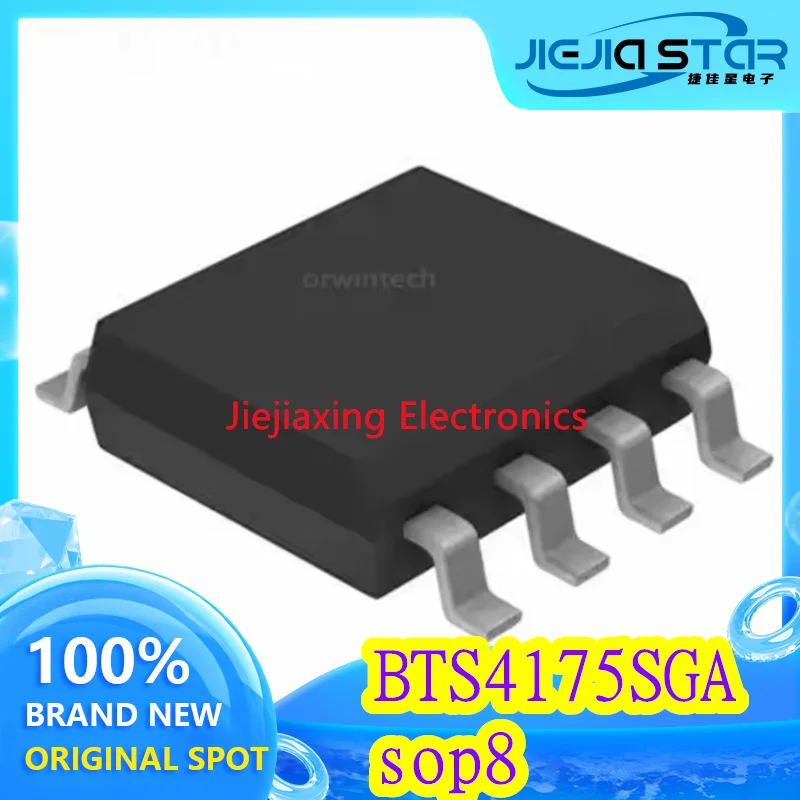 JIEJIA STAR
捷佳星电子

orwintech

Jiejiaxing Electronics

100%
BRAND NEW
ORIGINAL SPOT

BTS4175SGA
sop8